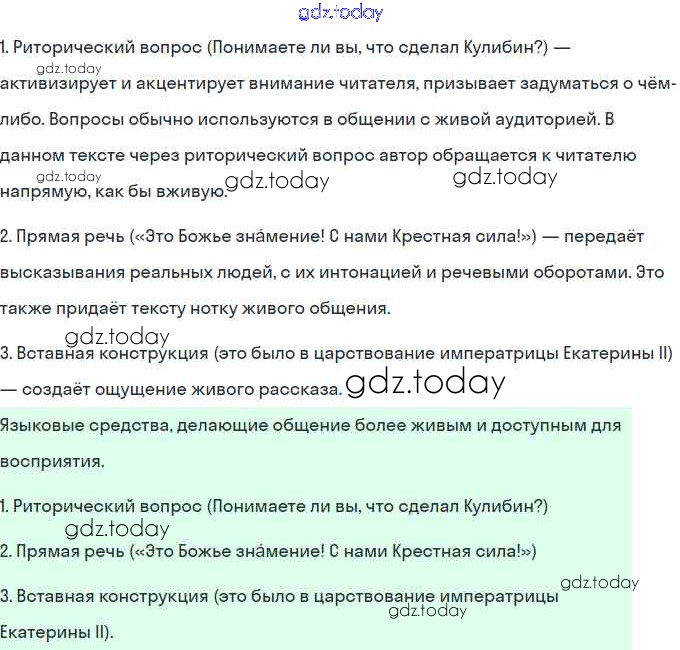 1. Риторический вопрос (Понимаете ли вы, что сделал Кулибин?) — активизирует и акцентирует внимание читателя, призывает задуматься о чём-либо. Вопросы обычно используются в общении с живой аудиторией. В данном тексте через риторический вопрос автор обращается к читателю напрямую, как бы вживую.

2. Прямая речь («Это Божье зна́мение! С нами Крестная сила!») — передаёт высказывания реальных людей, с их интонацией и речевыми оборотами. Это также придаёт тексту нотку живого общения.

3. Вставная конструкция (это было в царствование императрицы Екатерины II) — создаёт ощущение живого рассказа.

Языковые средства, делающие общение более живым и доступным для восприятия.

1. Риторический вопрос (Понимаете ли вы, что сделал Кулибин?)

2. Прямая речь («Это Божье зна́мение! С нами Крестная сила!»)

3. Вставная конструкция (это было в царствование императрицы Екатерины II).

gdz.today